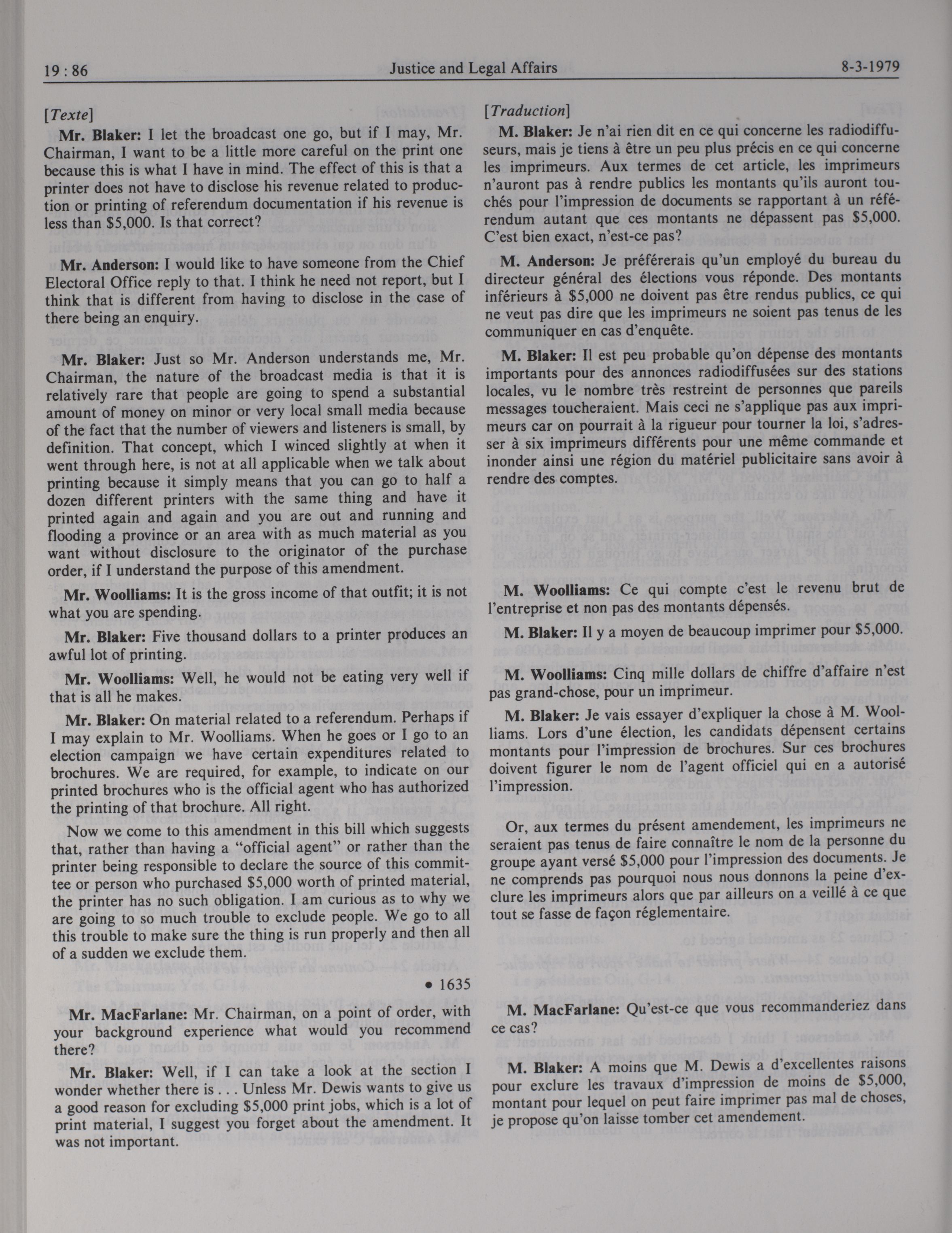 19 : 86 Justice and Legal Affairs 8-3-1979

[Texte]

Mr. Blaker: I let the broadcast one go, but if I may, Mr. Chairman, I want to be a little more careful on the print one because this is what I have in mind. The effect of this is that a printer does not have to disclose his revenue related to production or printing of referendum documentation if his revenue is less than $5,000. Is that correct?

Mr. Anderson: I would like to have someone from the Chief Electoral Office reply to that. I think he need not report, but I think that is different from having to disclose in the case of there being an enquiry.

Mr. Blaker: Just so Mr. Anderson understands me, Mr. Chairman, the nature of the broadcast media is that it is relatively rare that people are going to spend a substantial amount of money on minor or very local small media because of the fact that the number of viewers and listeners is small, by definition. That concept, which I winced slightly at when it went through here, is not at all applicable when we talk about printing because it simply means that you can go to half a dozen different printers with the same thing and have it printed again and again and you are out and running and flooding a province or an area with as much material as you want without disclosure to the originator of the purchase order, if I understand the purpose of this amendment.

Mr. Woolliams: It is the gross income of that outfit; it is not what you are spending.

Mr. Blaker: Five thousand dollars to a printer produces an awful lot of printing.

Mr. Woolliams: Well, he would not be eating very well if that is all he makes.

Mr. Blaker: On material related to a referendum. Perhaps if I may explain to Mr. Woolliams. When he goes or I go to an election campaign we have certain expenditures related to brochures. We are required, for example, to indicate on our printed brochures who is the official agent who has authorized the printing of that brochure. All right.

Now we come to this amendment in this bill which suggests that, rather than having a "official agent" or rather than the printer being responsible to declare the source of this committee or person who purchased $5,000 worth of printed material, the printer has no such obligation. I am curious as to why we are going to so much trouble to exclude people. We go to all this trouble to make sure the thing is run properly and then all of a sudden we exclude them.

• 1635

Mr. MacFarlane: Mr. Chairman, on a point of order, with your background experience what would you recommend there?

Mr. Blaker: Well, if I can take a look at the section I wonder whether there is . . . Unless Mr. Dewis wants to give us a good reason for excluding $5,000 print jobs, which is a lot of print material, I suggest you forget about the amendment. It was not important.

[Traduction]

M. Blaker: Je n'ai rien dit en ce qui concerne les radiodiffuseurs, mais je tiens à être un peu plus précis en ce qui concerne les imprimeurs. Aux termes de cet article, les imprimeurs n'auront pas à rendre publics les montants qu'ils auront touchés pour l'impression de documents se rapportant à un référendum autant que ces montants ne dépassent pas $5,000. C'est bien exact, n'est-ce pas?

M. Anderson: Je préférerais qu'un employé du bureau du directeur général des élections vous réponde. Des montants inférieurs à $5,000 ne doivent pas être rendus publics, ce qui ne veut pas dire que les imprimeurs ne soient pas tenus de les communiquer en cas d'enquête.

M. Blaker: Il est peu probable qu'on dépense des montants importants pour des annonces radiodiffusées sur des stations locales, vu le nombre très restreint de personnes que pareils messages toucheraient. Mais ceci ne s'applique pas aux imprimeurs car on pourrait à la rigueur pour tourner la loi, s'adresser à six imprimeurs différents pour une même commande et inonder ainsi une région du matériel publicitaire sans avoir à rendre des comptes.

M. Woolliams: Ce qui compte c'est le revenu brut de l'entreprise et non pas des montants dépensés.

M. Blaker: Il y a moyen de beaucoup imprimer pour $5,000.

M. Woolliams: Cinq mille dollars de chiffre d'affaire n'est pas grand-chose, pour un imprimeur.

M. Blaker: Je vais essayer d'expliquer la chose à M. Woolliams. Lors d'une élection, les candidats dépensent certains montants pour l'impression de brochures. Sur ces brochures doivent figurer le nom de l'agent officiel qui en a autorisé l'impression.

Or, aux termes du présent amendement, les imprimeurs ne seraient pas tenus de faire connaître le nom de la personne du groupe ayant versé $5,000 pour l'impression des documents. Je ne comprends pas pourquoi nous nous donnons la peine d'exclure les imprimeurs alors que par ailleurs on a veillé à ce que tout se fasse de façon réglementaire.

M. MacFarlane: Qu'est-ce que vous recommanderiez dans ce cas?

M. Blaker: A moins que M. Dewis a d'excellentes raisons pour exclure les travaux d'impression de moins de $5,000, montant pour lequel on peut faire imprimer pas mal de choses, je propose qu'on laisse tomber cet amendement.